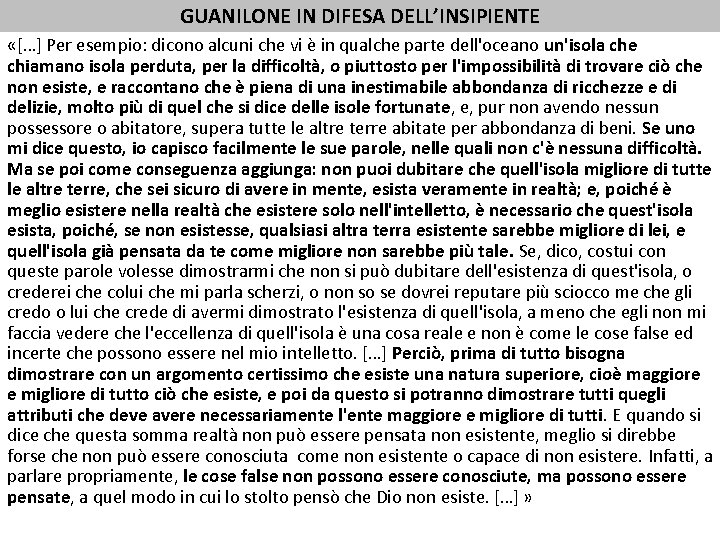 GUANILONE IN DIFESA DELL'INSIPIENTE

«[…] Per esempio: dicono alcuni che vi è in qualche parte dell'oceano un'isola che chiamano isola perduta, per la difficoltà, o piuttosto per l'impossibilità di trovare ciò che non esiste, e raccontano che è piena di una inestimabile abbondanza di ricchezze e di delizie, molto più di quel che si dice delle isole fortunate, e, pur non avendo nessun possessore o abitatore, supera tutte le altre terre abitate per abbondanza di beni. Se uno mi dice questo, io capisco facilmente le sue parole, nelle quali non c'è nessuna difficoltà. Ma se poi come conseguenza aggiunga: non puoi dubitare che quell'isola migliore di tutte le altre terre, che sei sicuro di avere in mente, esista veramente in realtà; e, poiché è meglio esistere nella realtà che esistere solo nell'intelletto, è necessario che quest'isola esista, poiché, se non esistesse, qualsiasi altra terra esistente sarebbe migliore di lei, e quell'isola già pensata da te come migliore non sarebbe più tale. Se, dico, costui con queste parole volesse dimostrarmi che non si può dubitare dell'esistenza di quest'isola, o crederei che colui che mi parla scherzi, o non so se dovrei reputare più sciocco me che gli credo o lui che crede di avermi dimostrato l'esistenza di quell'isola, a meno che egli non mi faccia vedere che l'eccellenza di quell'isola è una cosa reale e non è come le cose false ed incerte che possono essere nel mio intelletto. […] Perciò, prima di tutto bisogna dimostrare con un argomento certissimo che esiste una natura superiore, cioè maggiore e migliore di tutto ciò che esiste, e poi da questo si potranno dimostrare tutti quegli attributi che deve avere necessariamente l'ente maggiore e migliore di tutti. E quando si dice che questa somma realtà non può essere pensata non esistente, meglio si direbbe forse che non può essere conosciuta come non esistente o capace di non esistere. Infatti, a parlare propriamente, le cose false non possono essere conosciute, ma possono essere pensate, a quel modo in cui lo stolto pensò che Dio non esiste. […] »